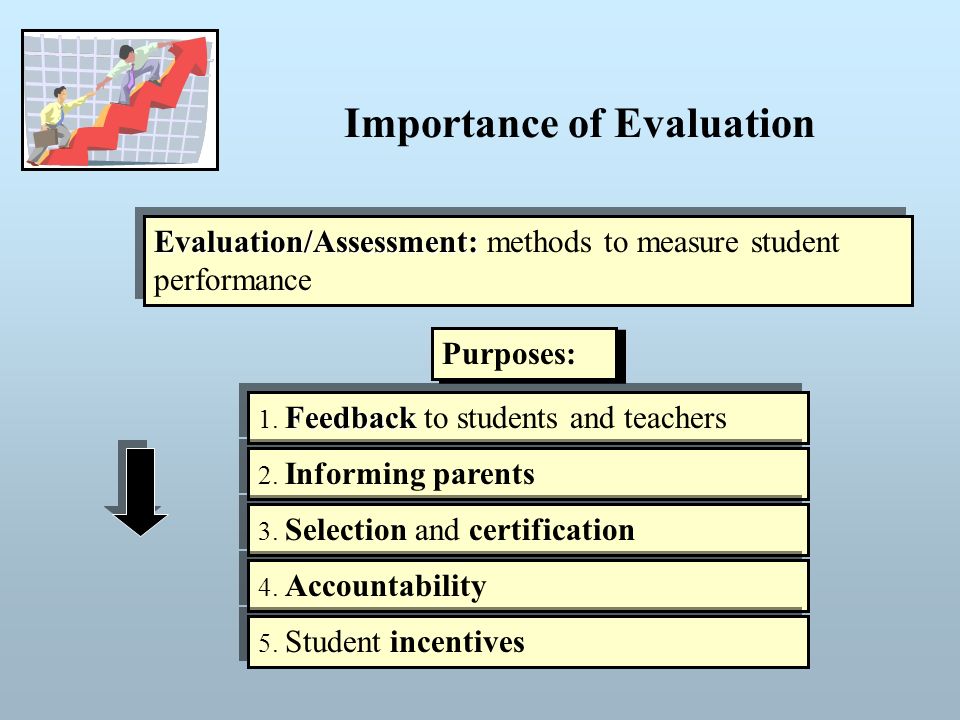 Importance of Evaluation

Evaluation/Assessment: methods to measure student performance

Purposes:

1. Feedback to students and teachers

2. Informing parents

3. Selection and certification

4. Accountability

5. Student incentives